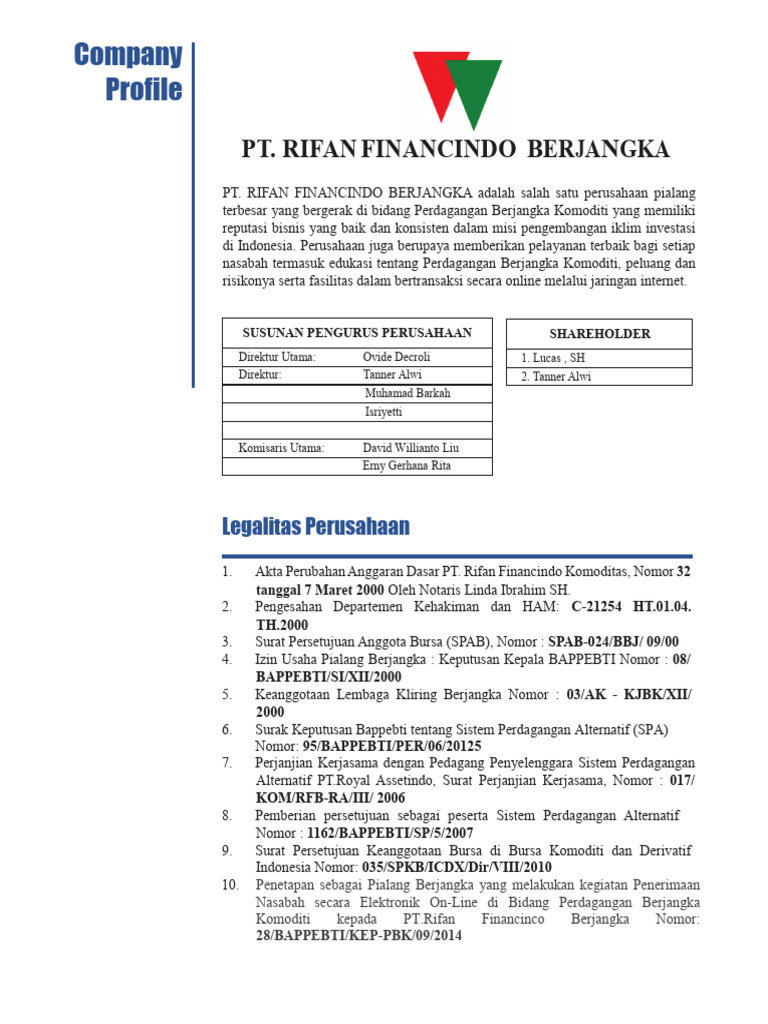 Company Profile

PT. RIFAN FINANCINDO BERJANGKA

PT. RIFAN FINANCINDO BERJANGKA adalah salah satu perusahaan pialang terbesar yang bergerak di bidang Perdagangan Berjangka Komoditi yang memiliki reputasi bisnis yang baik dan konsisten dalam misi pengembangan iklim investasi di Indonesia. Perusahaan juga berupaya memberikan pelayanan terbaik bagi setiap nasabah termasuk edukasi tentang Perdagangan Berjangka Komoditi, peluang dan risikonya serta fasilitas dalam bertransaksi secara online melalui jaringan internet.

| SUSUNAN PENGURUS PERUSAHAAN | |
|---|---|
| Direktur Utama: | Ovide Decroli |
| Direktur: | Tanner Alwi |
| | Muhamad Barkah |
| | Isriyetti |
| | |
| Komisaris Utama: | David Willianto Liu |
| | Erny Gerhana Rita |

| SHAREHOLDER |
|---|
| 1. Lucas , SH |
| 2. Tanner Alwi |

Legalitas Perusahaan

1. Akta Perubahan Anggaran Dasar PT. Rifan Financindo Komoditas, Nomor 32 tanggal 7 Maret 2000 Oleh Notaris Linda Ibrahim SH.
2. Pengesahan Departemen Kehakiman dan HAM: C-21254 HT.01.04. TH.2000
3. Surat Persetujuan Anggota Bursa (SPAB), Nomor : SPAB-024/BBJ/ 09/00
4. Izin Usaha Pialang Berjangka : Keputusan Kepala BAPPEBTI Nomor : 08/ BAPPEBTI/SI/XII/2000
5. Keanggotaan Lembaga Kliring Berjangka Nomor : 03/AK - KJBK/XII/ 2000
6. Surak Keputusan Bappebti tentang Sistem Perdagangan Alternatif (SPA) Nomor: 95/BAPPEBTI/PER/06/20125
7. Perjanjian Kerjasama dengan Pedagang Penyelenggara Sistem Perdagangan Alternatif PT.Royal Assetindo, Surat Perjanjian Kerjasama, Nomor : 017/ KOM/RFB-RA/III/ 2006
8. Pemberian persetujuan sebagai peserta Sistem Perdagangan Alternatif Nomor : 1162/BAPPEBTI/SP/5/2007
9. Surat Persetujuan Keanggotaan Bursa di Bursa Komoditi dan Derivatif Indonesia Nomor: 035/SPKB/ICDX/Dir/VIII/2010
10. Penetapan sebagai Pialang Berjangka yang melakukan kegiatan Penerimaan Nasabah secara Elektronik On-Line di Bidang Perdagangan Berjangka Komoditi kepada PT.Rifan Financinco Berjangka Nomor: 28/BAPPEBTI/KEP-PBK/09/2014